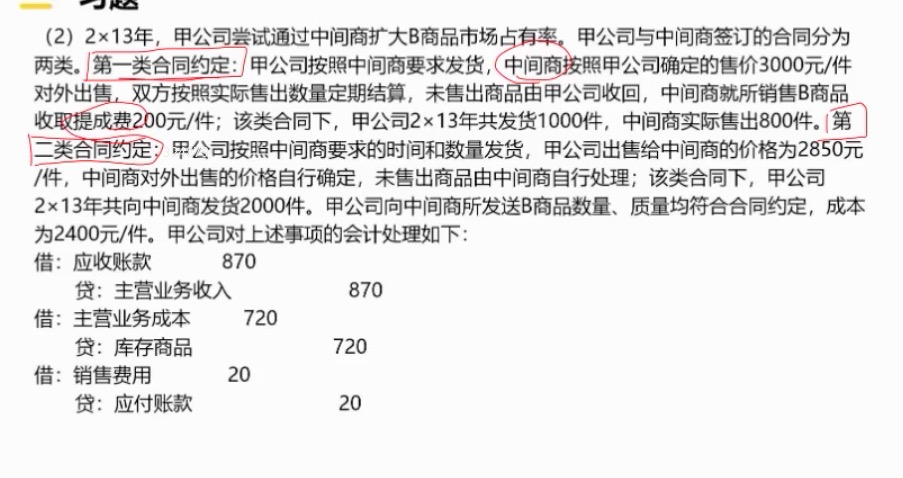 习题

（2）2×13年，甲公司尝试通过中间商扩大B商品市场占有率。甲公司与中间商签订的合同分为两类。第一类合同约定：甲公司按照中间商要求发货，中间商按照甲公司确定的售价3000元/件对外出售，双方按照实际售出数量定期结算，未售出商品由甲公司收回，中间商就所销售B商品收取提成费200元/件；该类合同下，甲公司2×13年共发货1000件，中间商实际售出800件。第二类合同约定：甲公司按照中间商要求的时间和数量发货，甲公司出售给中间商的价格为2850元/件，中间商对外出售的价格自行确定，未售出商品由中间商自行处理；该类合同下，甲公司2×13年共向中间商发货2000件。甲公司向中间商所发送B商品数量、质量均符合合同约定，成本为2400元/件。甲公司对上述事项的会计处理如下：

借：应收账款　870
　贷：主营业务收入　870
借：主营业务成本　720
　贷：库存商品　720
借：销售费用　20
　贷：应付账款　20